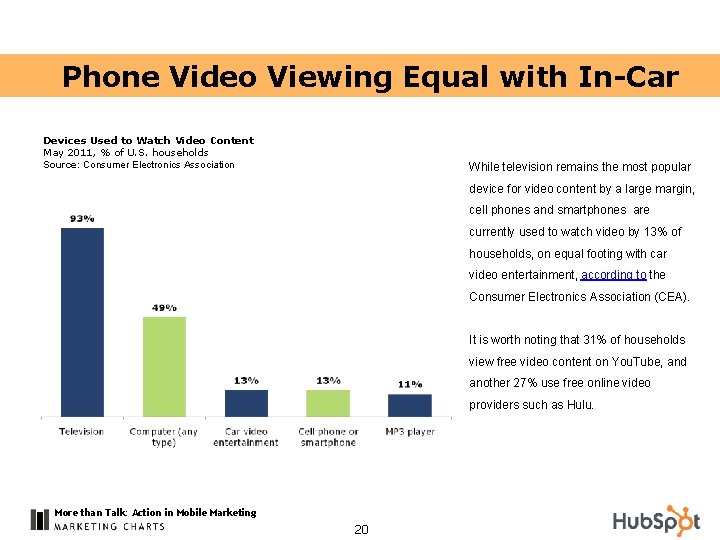 Phone Video Viewing Equal with In-Car

Devices Used to Watch Video Content
May 2011, % of U.S. households
Source: Consumer Electronics Association

93%
49%
13%
13%
11%

Television
Computer (any type)
Car video entertainment
Cell phone or smartphone
MP3 player

While television remains the most popular device for video content by a large margin, cell phones and smartphones are currently used to watch video by 13% of households, on equal footing with car video entertainment, according to the Consumer Electronics Association (CEA).

It is worth noting that 31% of households view free video content on YouTube, and another 27% use free online video providers such as Hulu.

More than Talk: Action in Mobile Marketing
MARKETING CHARTS

20

HubSpot